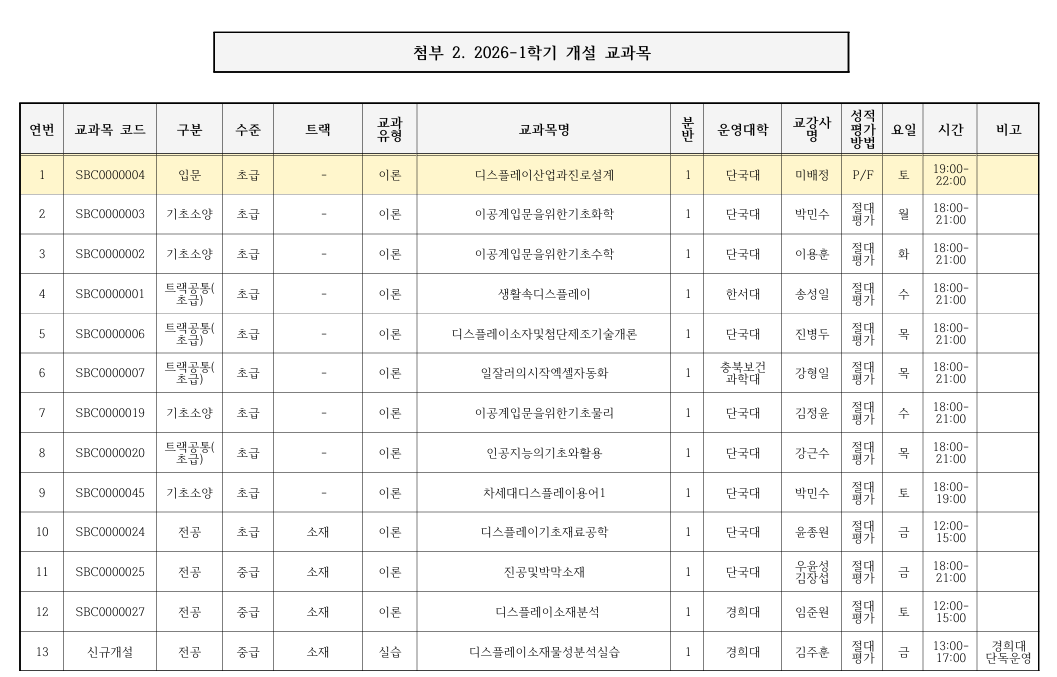 첨부 2. 2026-1학기 개설 교과목

| 연번 | 교과목 코드 | 구분 | 수준 | 트랙 | 교과유형 | 교과목명 | 분반 | 운영대학 | 교강사명 | 성적평가방법 | 요일 | 시간 | 비고 |
|---|---|---|---|---|---|---|---|---|---|---|---|---|---|
| 1 | SBC0000004 | 입문 | 초급 | - | 이론 | 디스플레이산업과진로설계 | 1 | 단국대 | 미배정 | P/F | 토 | 19:00-22:00 | |
| 2 | SBC0000003 | 기초소양 | 초급 | - | 이론 | 이공계입문을위한기초화학 | 1 | 단국대 | 박민수 | 절대평가 | 월 | 18:00-21:00 | |
| 3 | SBC0000002 | 기초소양 | 초급 | - | 이론 | 이공계입문을위한기초수학 | 1 | 단국대 | 이용훈 | 절대평가 | 화 | 18:00-21:00 | |
| 4 | SBC0000001 | 트랙공통(초급) | 초급 | - | 이론 | 생활속디스플레이 | 1 | 한서대 | 송성일 | 절대평가 | 수 | 18:00-21:00 | |
| 5 | SBC0000006 | 트랙공통(초급) | 초급 | - | 이론 | 디스플레이소자및첨단제조기술개론 | 1 | 단국대 | 진병두 | 절대평가 | 목 | 18:00-21:00 | |
| 6 | SBC0000007 | 트랙공통(초급) | 초급 | - | 이론 | 일잘러의시작엑셀자동화 | 1 | 충북보건과학대 | 강형일 | 절대평가 | 목 | 18:00-21:00 | |
| 7 | SBC0000019 | 기초소양 | 초급 | - | 이론 | 이공계입문을위한기초물리 | 1 | 단국대 | 김정윤 | 절대평가 | 수 | 18:00-21:00 | |
| 8 | SBC0000020 | 트랙공통(초급) | 초급 | - | 이론 | 인공지능의기초와활용 | 1 | 단국대 | 강근수 | 절대평가 | 목 | 18:00-21:00 | |
| 9 | SBC0000045 | 기초소양 | 초급 | - | 이론 | 차세대디스플레이용어1 | 1 | 단국대 | 박민수 | 절대평가 | 토 | 18:00-19:00 | |
| 10 | SBC0000024 | 전공 | 초급 | 소재 | 이론 | 디스플레이기초재료공학 | 1 | 단국대 | 윤종원 | 절대평가 | 금 | 12:00-15:00 | |
| 11 | SBC0000025 | 전공 | 중급 | 소재 | 이론 | 진공및박막소재 | 1 | 단국대 | 우윤성 김장섭 | 절대평가 | 금 | 18:00-21:00 | |
| 12 | SBC0000027 | 전공 | 중급 | 소재 | 이론 | 디스플레이소재분석 | 1 | 경희대 | 임준원 | 절대평가 | 토 | 12:00-15:00 | |
| 13 | 신규개설 | 전공 | 중급 | 소재 | 실습 | 디스플레이소재물성분석실습 | 1 | 경희대 | 김주훈 | 절대평가 | 금 | 13:00-17:00 | 경희대 단독운영 |